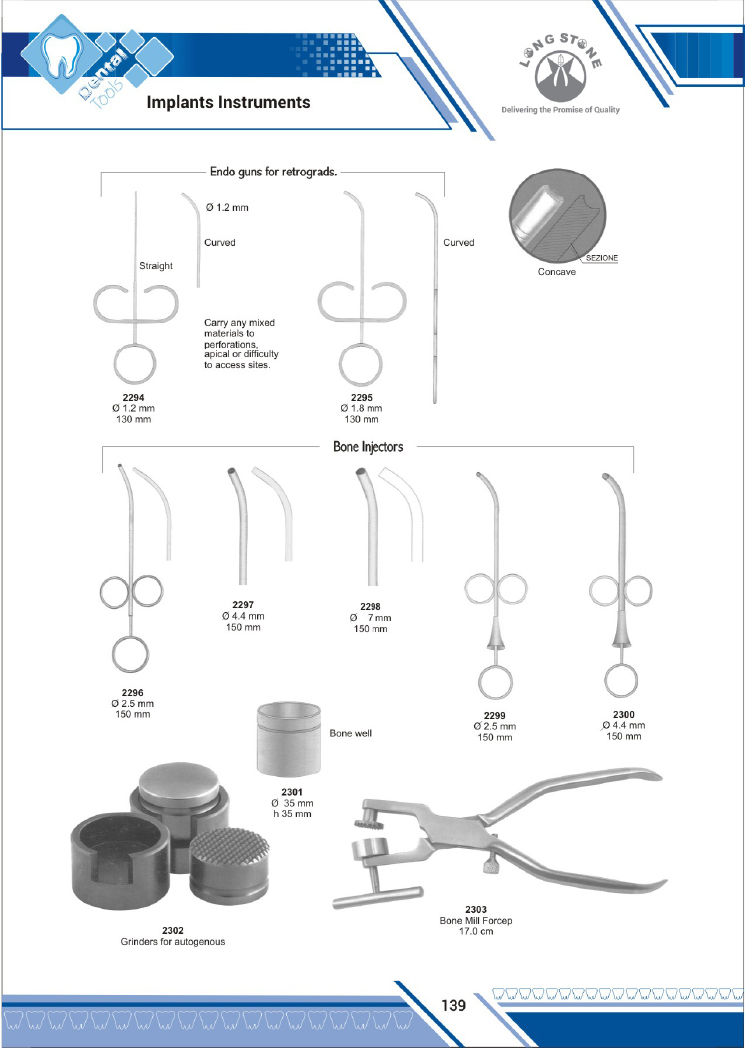 Dental Tools

Implants Instruments

LONG STONE
Delivering the Promise of Quality

Endo guns for retrograds.

Ø 1.2 mm

Curved

Straight

Carry any mixed materials to perforations, apical or difficulty to access sites.

2294
Ø 1.2 mm
130 mm

Curved

2295
Ø 1.8 mm
130 mm

SEZIONE
Concave

Bone Injectors

2296
Ø 2.5 mm
150 mm

2297
Ø 4.4 mm
150 mm

2298
Ø 7 mm
150 mm

2299
Ø 2.5 mm
150 mm

2300
Ø 4.4 mm
150 mm

Bone well

2301
Ø 35 mm
h 35 mm

2302
Grinders for autogenous

2303
Bone Mill Forcep
17.0 cm

139